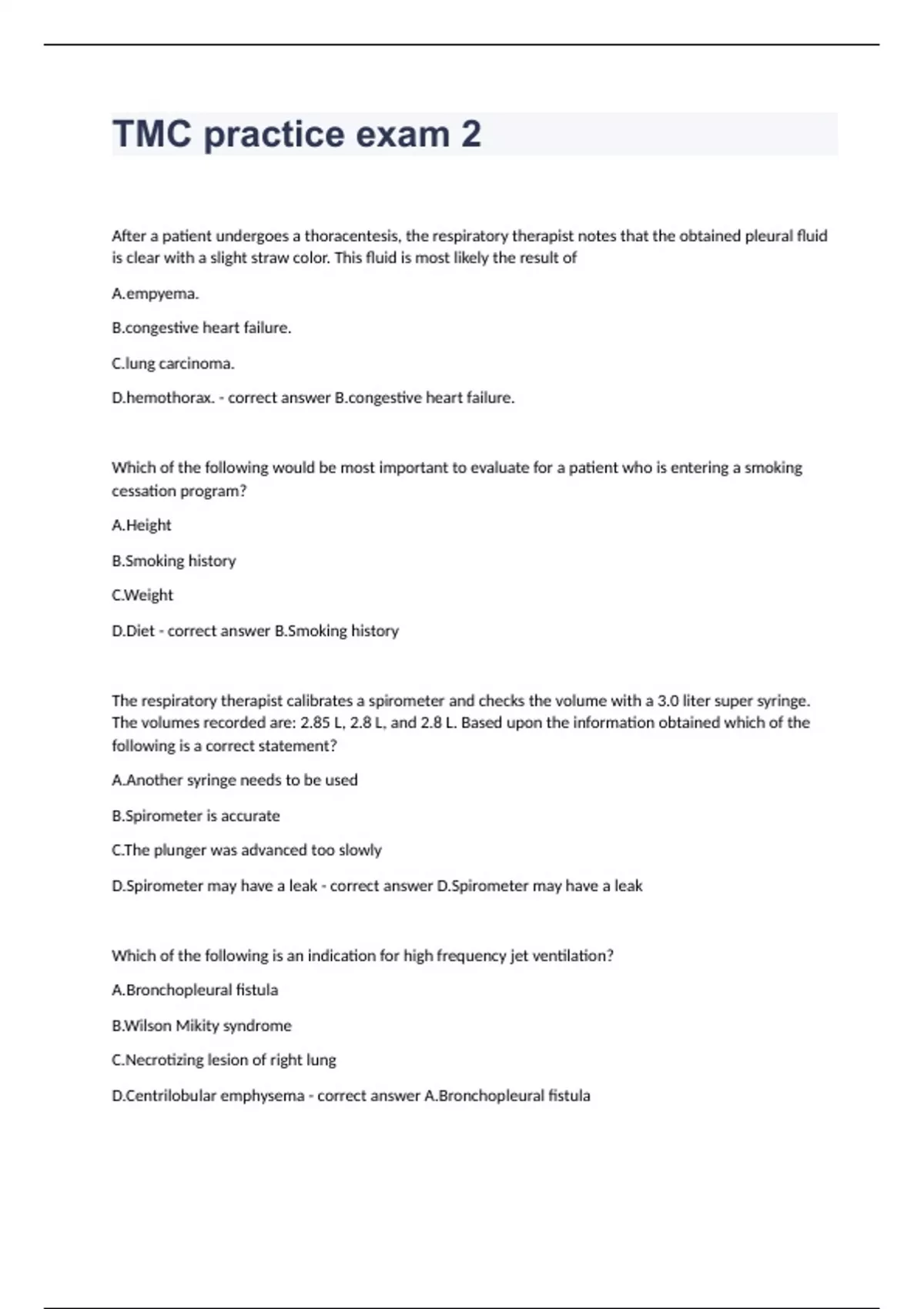 TMC practice exam 2

After a patient undergoes a thoracentesis, the respiratory therapist notes that the obtained pleural fluid is clear with a slight straw color. This fluid is most likely the result of

A.empyema.

B.congestive heart failure.

C.lung carcinoma.

D.hemothorax. - correct answer B.congestive heart failure.

Which of the following would be most important to evaluate for a patient who is entering a smoking cessation program?

A.Height

B.Smoking history

C.Weight

D.Diet - correct answer B.Smoking history

The respiratory therapist calibrates a spirometer and checks the volume with a 3.0 liter super syringe. The volumes recorded are: 2.85 L, 2.8 L, and 2.8 L. Based upon the information obtained which of the following is a correct statement?

A.Another syringe needs to be used

B.Spirometer is accurate

C.The plunger was advanced too slowly

D.Spirometer may have a leak - correct answer D.Spirometer may have a leak

Which of the following is an indication for high frequency jet ventilation?

A.Bronchopleural fistula

B.Wilson Mikity syndrome

C.Necrotizing lesion of right lung

D.Centrilobular emphysema - correct answer A.Bronchopleural fistula